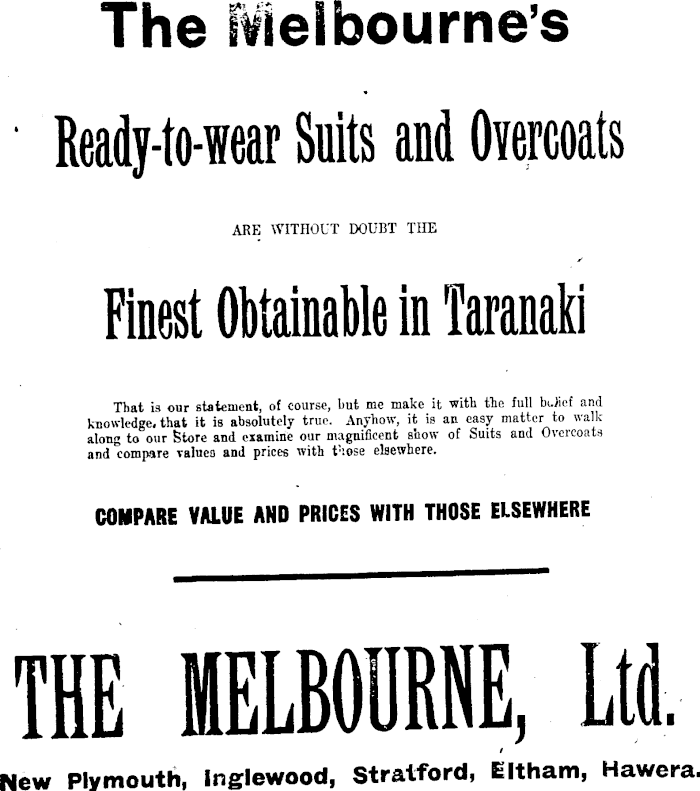 The Melbourne's

Ready-to-wear Suits and Overcoats

ARE WITHOUT DOUBT THE

Finest Obtainable in Taranaki

That is our statement, of course, but me make it with the full belief and knowledge, that it is absolutely true. Anyhow, it is an easy matter to walk along to our Store and examine our magnificent show of Suits and Overcoats and compare values and prices with those elsewhere.

COMPARE VALUE AND PRICES WITH THOSE ELSEWHERE

THE MELBOURNE, Ltd.

New Plymouth, Inglewood, Stratford, Eltham, Hawera.